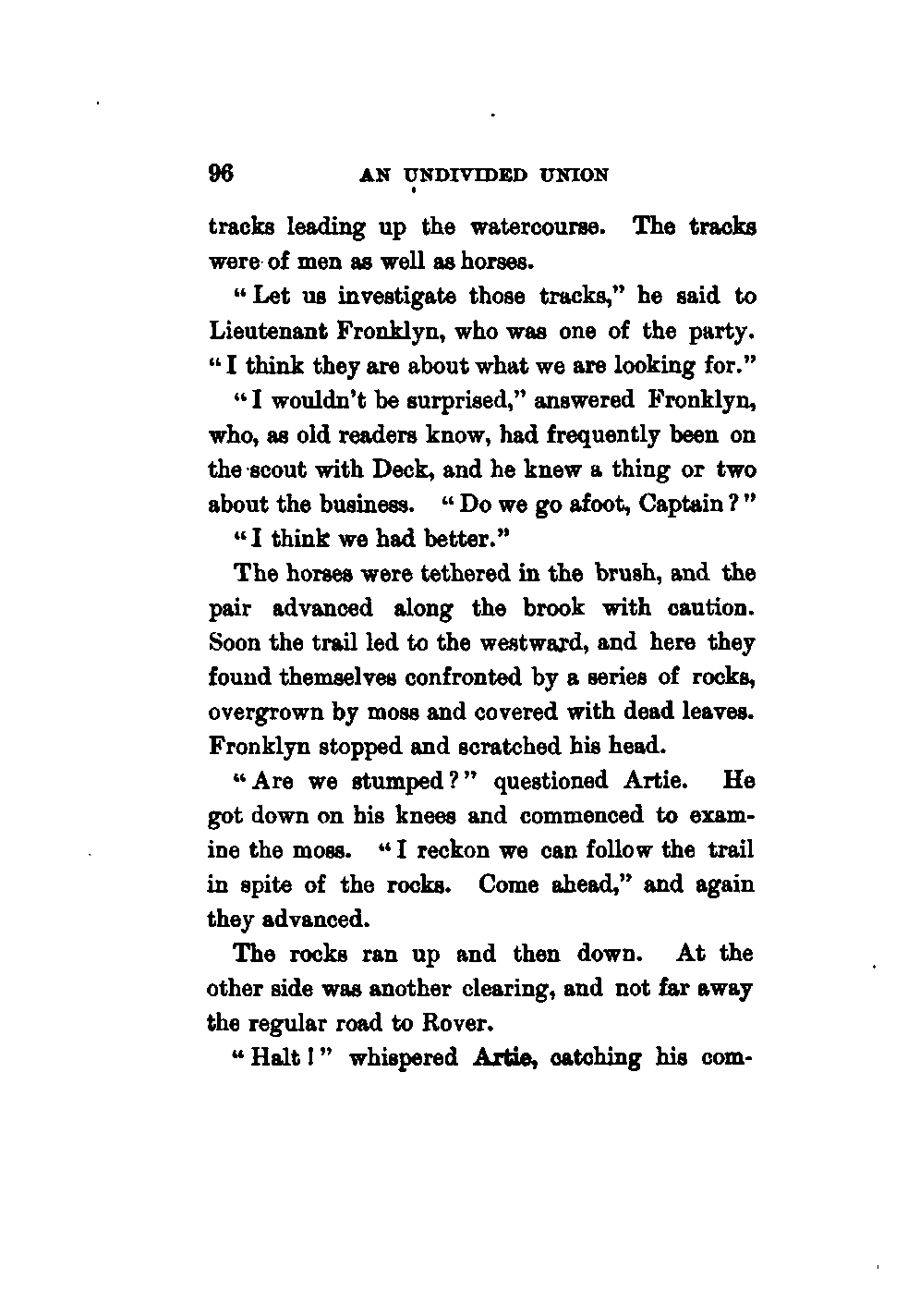 96 AN UNDIVIDED UNION

tracks leading up the watercourse. The tracks were of men as well as horses.

"Let us investigate those tracks," he said to Lieutenant Fronklyn, who was one of the party. "I think they are about what we are looking for."

"I wouldn't be surprised," answered Fronklyn, who, as old readers know, had frequently been on the scout with Deck, and he knew a thing or two about the business. "Do we go afoot, Captain?"

"I think we had better."

The horses were tethered in the brush, and the pair advanced along the brook with caution. Soon the trail led to the westward, and here they found themselves confronted by a series of rocks, overgrown by moss and covered with dead leaves. Fronklyn stopped and scratched his head.

"Are we stumped?" questioned Artie. He got down on his knees and commenced to examine the moss. "I reckon we can follow the trail in spite of the rocks. Come ahead," and again they advanced.

The rocks ran up and then down. At the other side was another clearing, and not far away the regular road to Rover.

"Halt!" whispered Artie, catching his com-